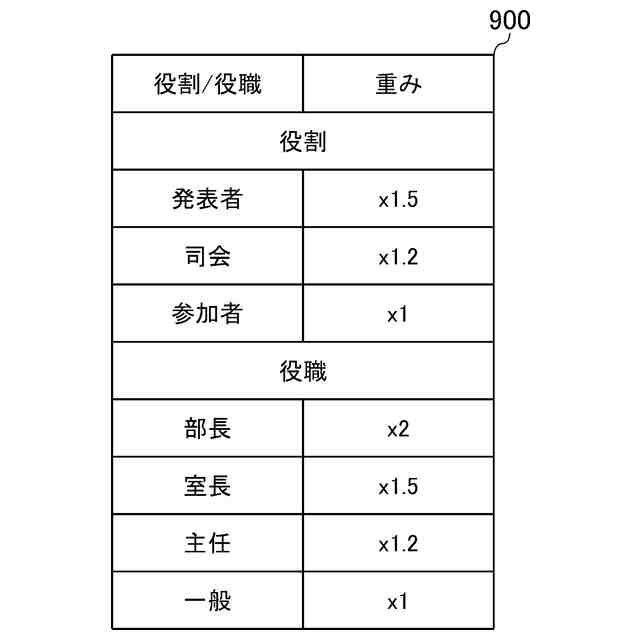 900

| 役割/役職 | 重み |
|---|---|
| 役割 | |
| 発表者 | x1.5 |
| 司会 | x1.2 |
| 参加者 | x1 |
| 役職 | |
| 部長 | x2 |
| 室長 | x1.5 |
| 主任 | x1.2 |
| 一般 | x1 |